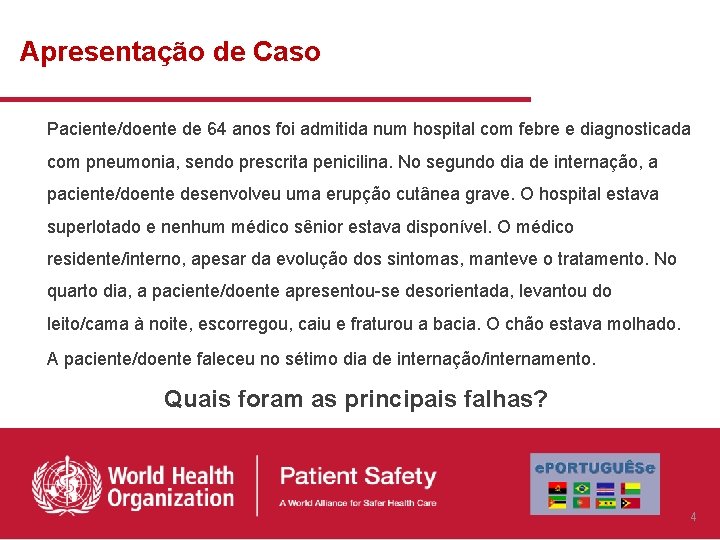 Apresentação de Caso

Paciente/doente de 64 anos foi admitida num hospital com febre e diagnosticada com pneumonia, sendo prescrita penicilina. No segundo dia de internação, a paciente/doente desenvolveu uma erupção cutânea grave. O hospital estava superlotado e nenhum médico sênior estava disponível. O médico residente/interno, apesar da evolução dos sintomas, manteve o tratamento. No quarto dia, a paciente/doente apresentou-se desorientada, levantou do leito/cama à noite, escorregou, caiu e fraturou a bacia. O chão estava molhado. A paciente/doente faleceu no sétimo dia de internação/internamento.

Quais foram as principais falhas?

World Health Organization

Patient Safety
A World Alliance for Safer Health Care

ePORTUGUÊSe

4